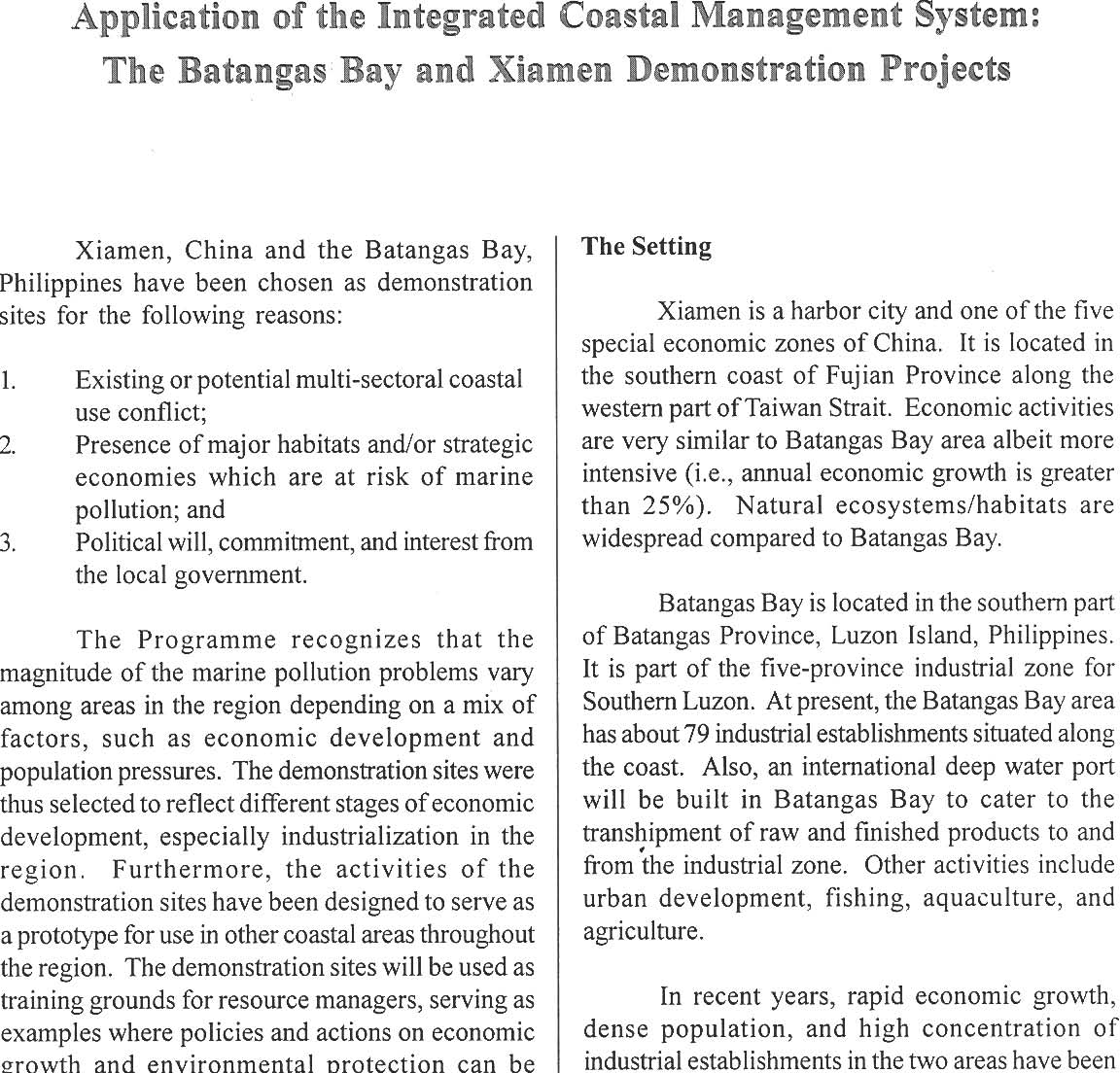 Application of the Integrated Coastal Management System: The Batangas Bay and Xiamen Demonstration Projects

Xiamen, China and the Batangas Bay, Philippines have been chosen as demonstration sites for the following reasons:

1. Existing or potential multi-sectoral coastal use conflict;
2. Presence of major habitats and/or strategic economies which are at risk of marine pollution; and
3. Political will, commitment, and interest from the local government.

The Programme recognizes that the magnitude of the marine pollution problems vary among areas in the region depending on a mix of factors, such as economic development and population pressures. The demonstration sites were thus selected to reflect different stages of economic development, especially industrialization in the region. Furthermore, the activities of the demonstration sites have been designed to serve as a prototype for use in other coastal areas throughout the region. The demonstration sites will be used as training grounds for resource managers, serving as examples where policies and actions on economic growth and environmental protection can be

The Setting

Xiamen is a harbor city and one of the five special economic zones of China. It is located in the southern coast of Fujian Province along the western part of Taiwan Strait. Economic activities are very similar to Batangas Bay area albeit more intensive (i.e., annual economic growth is greater than 25%). Natural ecosystems/habitats are widespread compared to Batangas Bay.

Batangas Bay is located in the southern part of Batangas Province, Luzon Island, Philippines. It is part of the five-province industrial zone for Southern Luzon. At present, the Batangas Bay area has about 79 industrial establishments situated along the coast. Also, an international deep water port will be built in Batangas Bay to cater to the transhipment of raw and finished products to and from the industrial zone. Other activities include urban development, fishing, aquaculture, and agriculture.

In recent years, rapid economic growth, dense population, and high concentration of industrial establishments in the two areas have been